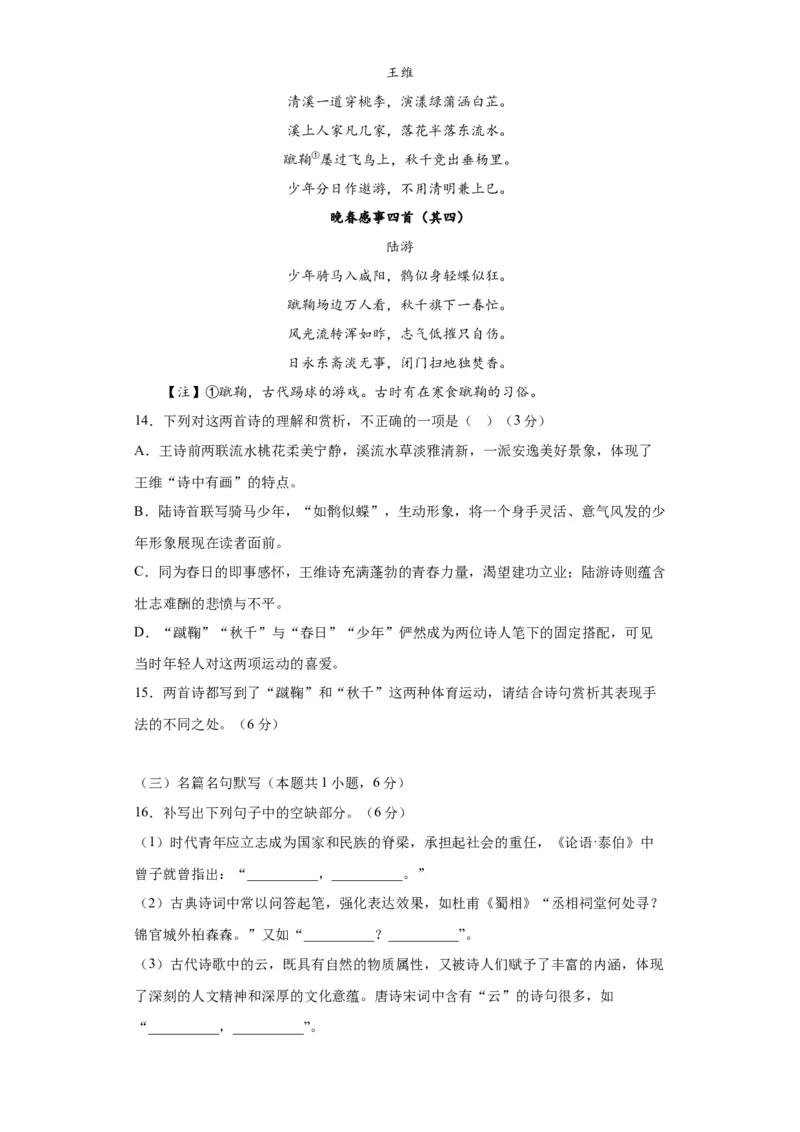 王维

清溪一道穿桃李，演漾绿蒲涵白芷。

溪上人家凡几家，落花半落东流水。

蹴鞠①屡过飞鸟上，秋千竞出垂杨里。

少年分日作遨游，不用清明兼上巳。

晚春感事四首（其四）

陆游

少年骑马入咸阳，鹘似身轻蝶似狂。

蹴鞠场边万人看，秋千旗下一春忙。

风光流转浑如昨，志气低摧只自伤。

日永东斋淡无事，闭门扫地独焚香。

【注】①蹴鞠，古代踢球的游戏。古时有在寒食蹴鞠的习俗。

14．下列对这两首诗的理解和赏析，不正确的一项是（ ）（3分）

A．王诗前两联流水桃花柔美宁静，溪流水草淡雅清新，一派安逸美好景象，体现了王维“诗中有画”的特点。

B．陆诗首联写骑马少年，“如鹘似蝶”，生动形象，将一个身手灵活、意气风发的少年形象展现在读者面前。

C．同为春日的即事感怀，王维诗充满蓬勃的青春力量，渴望建功立业；陆游诗则蕴含壮志难酬的悲愤与不平。

D．“蹴鞠”“秋千”与“春日”“少年”俨然成为两位诗人笔下的固定搭配，可见当时年轻人对这两项运动的喜爱。

15．两首诗都写到了“蹴鞠”和“秋千”这两种体育运动，请结合诗句赏析其表现手法的不同之处。（6分）

（三）名篇名句默写（本题共1小题，6分）

16．补写出下列句子中的空缺部分。（6分）

（1）时代青年应立志成为国家和民族的脊梁，承担起社会的重任，《论语·泰伯》中曾子就曾指出：“__________，__________。”

（2）古典诗词中常以问答起笔，强化表达效果，如杜甫《蜀相》“丞相祠堂何处寻？锦官城外柏森森。”又如“__________？__________”。

（3）古代诗歌中的云，既具有自然的物质属性，又被诗人们赋予了丰富的内涵，体现了深刻的人文精神和深厚的文化意蕴。唐诗宋词中含有“云”的诗句很多，如“__________，__________”。